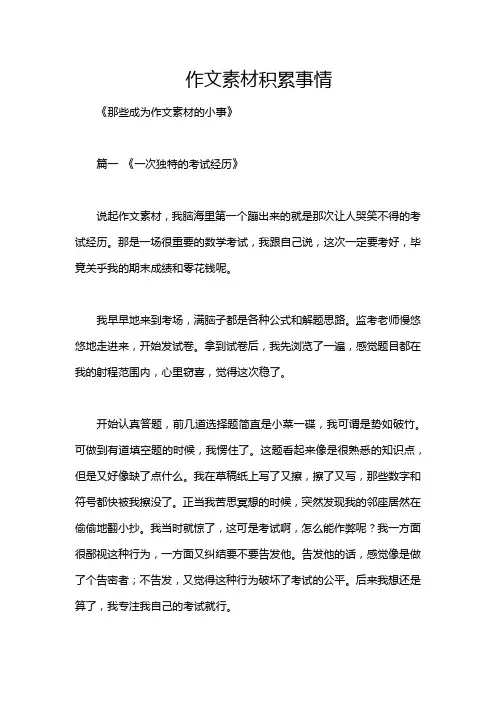 作文素材积累事情

《那些成为作文素材的小事》

篇一 《一次独特的考试经历》

说起作文素材，我脑海里第一个蹦出来的就是那次让人哭笑不得的考试经历。那是一场很重要的数学考试，我跟自己说，这次一定要考好，毕竟关乎我的期末成绩和零花钱呢。

我早早地来到考场，满脑子都是各种公式和解题思路。监考老师慢悠悠地走进来，开始发试卷。拿到试卷后，我先浏览了一遍，感觉题目都在我的射程范围内，心里窃喜，觉得这次稳了。

开始认真答题，前几道选择题简直是小菜一碟，我可谓是势如破竹。可做到有道填空题的时候，我愣住了。这题看起来像是很熟悉的知识点，但是又好像缺了点什么。我在草稿纸上写了又擦，擦了又写，那些数字和符号都快被我擦没了。正当我苦思冥想的时候，突然发现我的邻座居然在偷偷地翻小抄。我当时就惊了，这可是考试啊，怎么能作弊呢？我一方面很鄙视这种行为，一方面又纠结要不要告发他。告发他的话，感觉像是做了个告密者；不告发，又觉得这种行为破坏了考试的公平。后来我想还是算了，我专注我自己的考试就行。